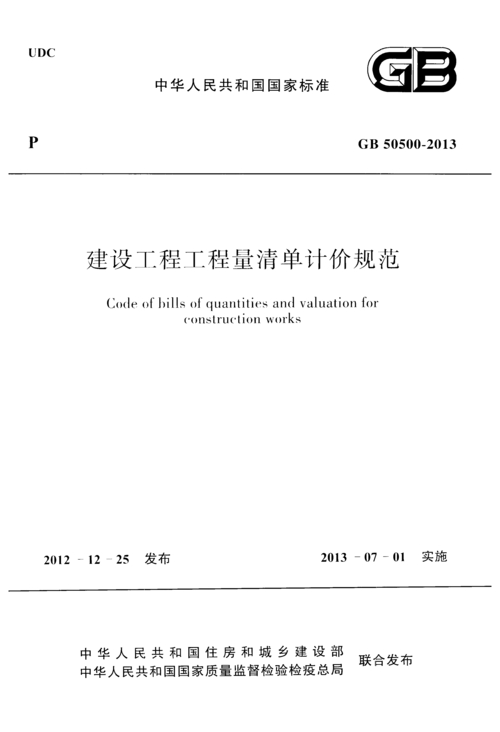 UDC

中华人民共和国国家标准

GB

P

GB 50500-2013

建设工程工程量清单计价规范

Code of bills of quantities and valuation for construction works

2012 - 12 - 25 发布

2013 - 07 - 01 实施

中华人民共和国住房和城乡建设部
中华人民共和国国家质量监督检验检疫总局

联合发布